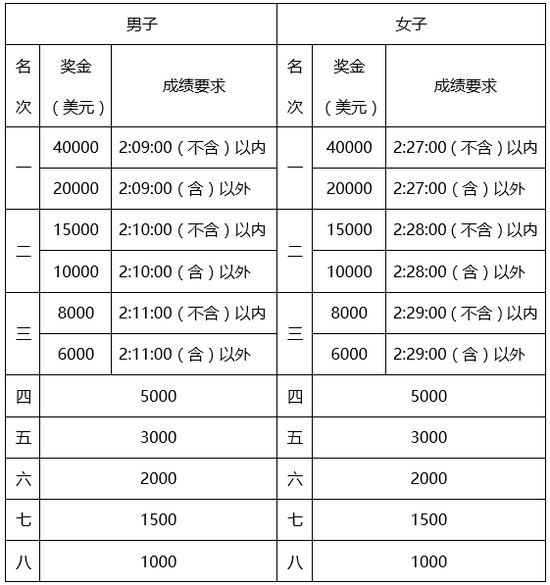 | 男子 | | | 女子 | | |
|---|---|---|---|---|---|
| 名次 | 奖金（美元） | 成绩要求 | 名次 | 奖金（美元） | 成绩要求 |
| 一 | 40000 | 2:09:00（不含）以内 | 一 | 40000 | 2:27:00（不含）以内 |
| | 20000 | 2:09:00（含）以外 | | 20000 | 2:27:00（含）以外 |
| 二 | 15000 | 2:10:00（不含）以内 | 二 | 15000 | 2:28:00（不含）以内 |
| | 10000 | 2:10:00（含）以外 | | 10000 | 2:28:00（含）以外 |
| 三 | 8000 | 2:11:00（不含）以内 | 三 | 8000 | 2:29:00（不含）以内 |
| | 6000 | 2:11:00（含）以外 | | 6000 | 2:29:00（含）以外 |
| 四 | 5000 | | 四 | 5000 | |
| 五 | 3000 | | 五 | 3000 | |
| 六 | 2000 | | 六 | 2000 | |
| 七 | 1500 | | 七 | 1500 | |
| 八 | 1000 | | 八 | 1000 | |